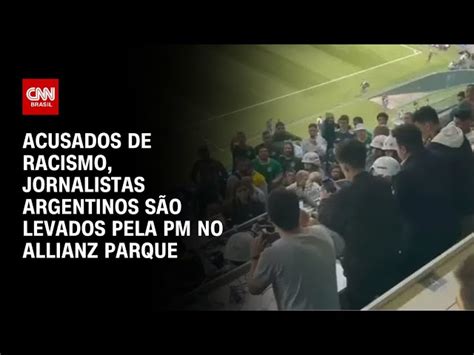 CNN BRASIL

ACUSADOS DE RACISMO, JORNALISTAS ARGENTINOS SÃO LEVADOS PELA PM NO ALLIANZ PARQUE